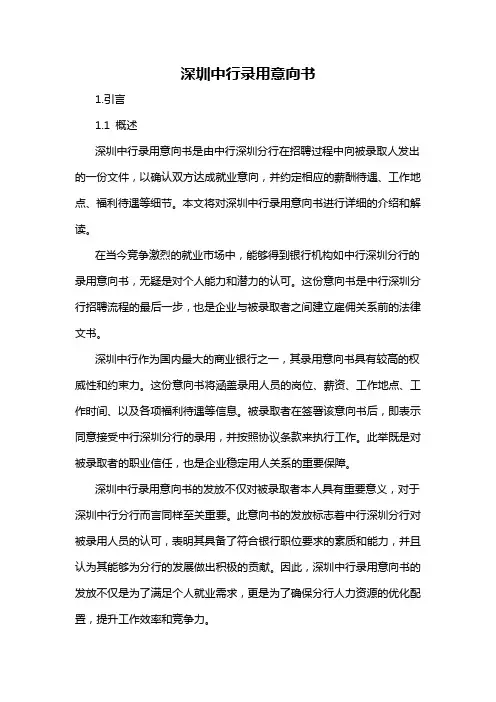 深圳中行录用意向书

1.引言

1.1 概述

深圳中行录用意向书是由中行深圳分行在招聘过程中向被录取人发出的一份文件，以确认双方达成就业意向，并约定相应的薪酬待遇、工作地点、福利待遇等细节。本文将对深圳中行录用意向书进行详细的介绍和解读。

在当今竞争激烈的就业市场中，能够得到银行机构如中行深圳分行的录用意向书，无疑是对个人能力和潜力的认可。这份意向书是中行深圳分行招聘流程的最后一步，也是企业与被录取者之间建立雇佣关系前的法律文书。

深圳中行作为国内最大的商业银行之一，其录用意向书具有较高的权威性和约束力。这份意向书将涵盖录用人员的岗位、薪资、工作地点、工作时间、以及各项福利待遇等信息。被录取者在签署该意向书后，即表示同意接受中行深圳分行的录用，并按照协议条款来执行工作。此举既是对被录取者的职业信任，也是企业稳定用人关系的重要保障。

深圳中行录用意向书的发放不仅对被录取者本人具有重要意义，对于深圳中行分行而言同样至关重要。此意向书的发放标志着中行深圳分行对被录用人员的认可，表明其具备了符合银行职位要求的素质和能力，并且认为其能够为分行的发展做出积极的贡献。因此，深圳中行录用意向书的发放不仅是为了满足个人就业需求，更是为了确保分行人力资源的优化配置，提升工作效率和竞争力。